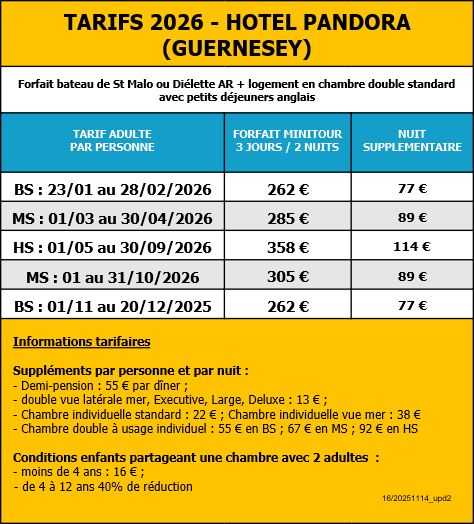 TARIFS 2026 - HOTEL PANDORA (GUERNESEY)

Forfait bateau de St Malo ou Diélette AR + logement en chambre double standard avec petits déjeuners anglais

| TARIF ADULTE PAR PERSONNE | FORFAIT MINITOUR 3 JOURS / 2 NUITS | NUIT SUPPLEMENTAIRE |
|---|---|---|
| BS : 23/01 au 28/02/2026 | 262 € | 77 € |
| MS : 01/03 au 30/04/2026 | 285 € | 89 € |
| HS : 01/05 au 30/09/2026 | 358 € | 114 € |
| MS : 01 au 31/10/2026 | 305 € | 89 € |
| BS : 01/11 au 20/12/2025 | 262 € | 77 € |

Informations tarifaires

Suppléments par personne et par nuit :
- Demi-pension : 55 € par dîner ;
- double vue latérale mer, Executive, Large, Deluxe : 13 € ;
- Chambre individuelle standard : 22 € ; Chambre individuelle vue mer : 38 €
- Chambre double à usage individuel : 55 € en BS ; 67 € en MS ; 92 € en HS

Conditions enfants partageant une chambre avec 2 adultes :
- moins de 4 ans : 16 € ;
- de 4 à 12 ans 40% de réduction

16/20251114_upd2